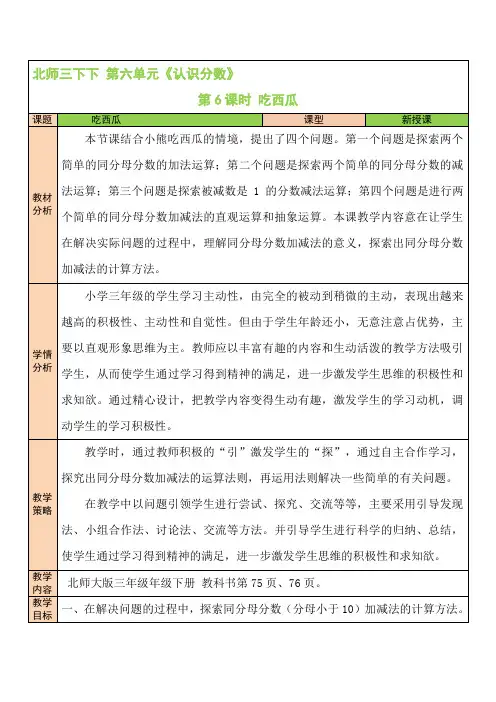 北师三下下 第六单元《认识分数》

第 6 课时 吃西瓜

| 课题 | 吃西瓜 | 课型 | 新授课 |
|---|---|---|---|
| 教材分析 | 本节课结合小熊吃西瓜的情境，提出了四个问题。第一个问题是探索两个简单的同分母分数的加法运算；第二个问题是探索两个简单的同分母分数的减法运算；第三个问题是探索被减数是 1 的分数减法运算；第四个问题是进行两个简单的同分母分数加减法的直观运算和抽象运算。本课教学内容意在让学生在解决实际问题的过程中，理解同分母分数加减法的意义，探索出同分母分数加减法的计算方法。 | | |
| 学情分析 | 小学三年级的学生学习主动性，由完全的被动到稍微的主动，表现出越来越高的积极性、主动性和自觉性。但由于学生年龄还小，无意注意占优势，主要以直观形象思维为主。教师应以丰富有趣的内容和生动活泼的教学方法吸引学生，从而使学生通过学习得到精神的满足，进一步激发学生思维的积极性和求知欲。通过精心设计，把教学内容变得生动有趣，激发学生的学习动机，调动学生的学习积极性。 | | |
| 教学策略 | 教学时，通过教师积极的“引”激发学生的“探”，通过自主合作学习，探究出同分母分数加减法的运算法则，再运用法则解决一些简单的有关问题。<br>在教学中以问题引领学生进行尝试、探究、交流等等，主要采用引导发现法、小组合作法、讨论法、交流等方法。并引导学生进行科学的归纳、总结，使学生通过学习得到精神的满足，进一步激发学生思维的积极性和求知欲。 | | |
| 教学内容 | 北师大版三年级年级下册 教科书第 75 页、76 页。 | | |
| 教学目标 | 一、在解决问题的过程中，探索同分母分数（分母小于 10）加减法的计算方法。 | | |